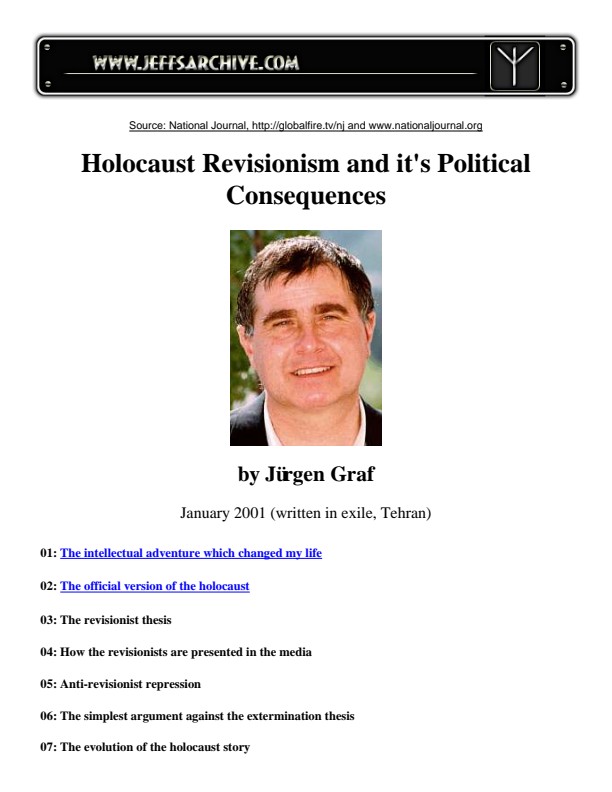 WWW.JEFFSARCHIVE.COM

Source: National Journal, http://globalfire.tv/nj and www.nationaljournal.org

Holocaust Revisionism and it's Political Consequences

by Jürgen Graf

January 2001 (written in exile, Tehran)

01: The intellectual adventure which changed my life

02: The official version of the holocaust

03: The revisionist thesis

04: How the revisionists are presented in the media

05: Anti-revisionist repression

06: The simplest argument against the extermination thesis

07: The evolution of the holocaust story